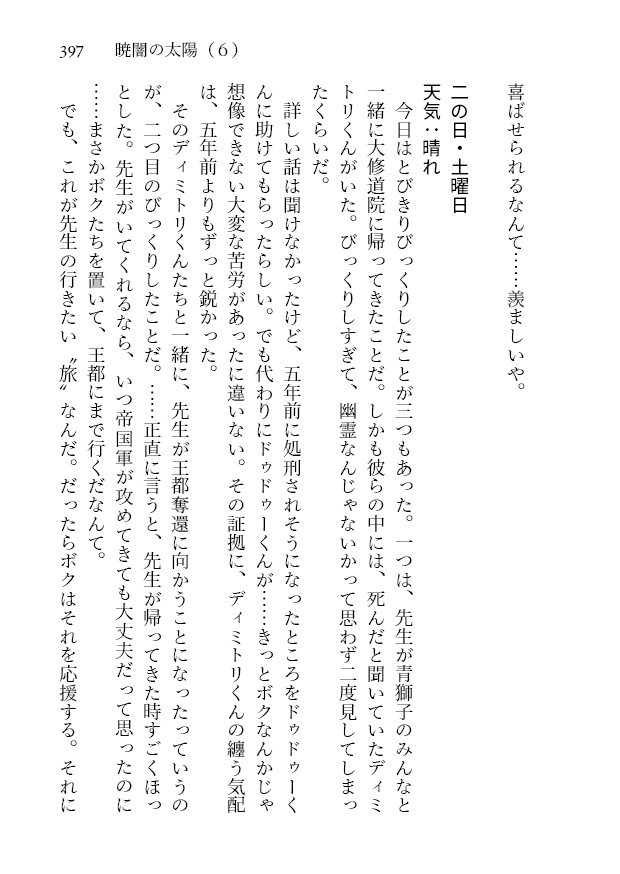 397　暁闇の太陽（6）

喜ばせられるなんて……羨ましいや。

二の日・土曜日
天気：晴れ
今日はとびきりびっくりしたことが三つもあった。一つは、先生が青獅子のみんなと一緒に大修道院に帰ってきたことだ。しかも彼らの中には、死んだと聞いていたディミトリくんがいた。びっくりしすぎて、幽霊なんじゃないかって思わず二度見してしまったくらいだ。

詳しい話は聞けなかったけど、五年前に処刑されそうになったところをドゥドゥーくんに助けてもらったらしい。でも代わりにドゥドゥーくんが……きっとボクなんかじゃ想像できない大変な苦労があったに違いない。その証拠に、ディミトリくんの纏う気配は、五年前よりもずっと鋭かった。

そのディミトリくんたちと一緒に、先生が王都奪還に向かうことになったっていうのが、二つ目のびっくりしたことだ。……正直に言うと、先生が帰ってきた時すごくほっとした。先生がいてくれるなら、いつ帝国軍が攻めてきても大丈夫だって思ったのに……まさかボクたちを置いて、王都にまで行くだなんて。

でも、これが先生の行きたい〝旅〟なんだ。だったらボクはそれを応援する。それに